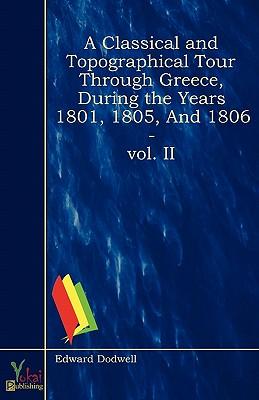 A Classical and Topographical Tour Through Greece, During the Years 1801, 1805, And 1806
-
vol. II

Edward Dodwell

Yokai Publishing